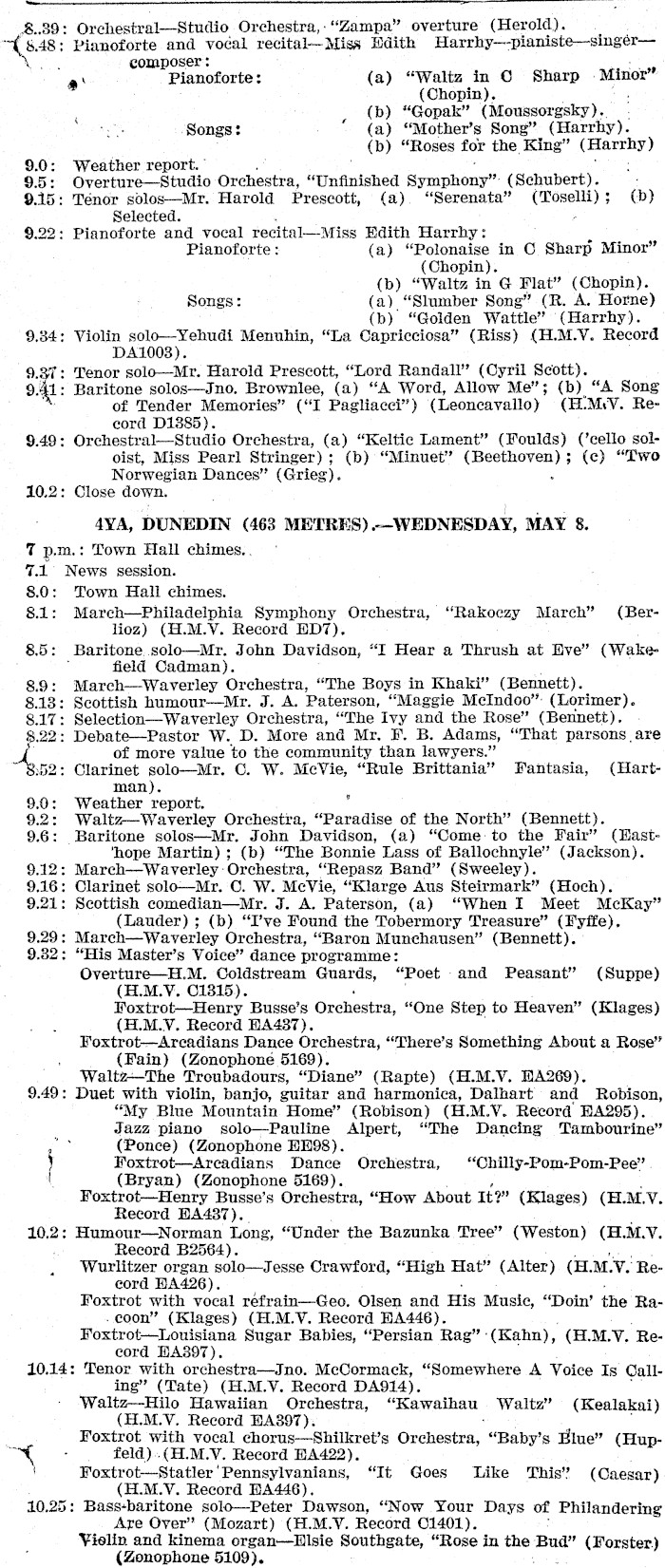 8.39: Orchestral—Studio Orchestra, "Zampa" overture (Herold).
8.48: Pianoforte and vocal recital—Miss Edith Harrhy—pianiste—singer—composer:
Pianoforte: (a) "Waltz in C Sharp Minor" (Chopin).
(b) "Gopak" (Moussorgsky).
Songs: (a) "Mother's Song" (Harrhy).
(b) "Roses for the King" (Harrhy)
9.0: Weather report.
9.5: Overture—Studio Orchestra, "Unfinished Symphony" (Schubert).
9.15: Tenor solos—Mr. Harold Prescott, (a) "Serenata" (Toselli); (b) Selected.
9.22: Pianoforte and vocal recital—Miss Edith Harrhy:
Pianoforte: (a) "Polonaise in C Sharp Minor" (Chopin).
(b) "Waltz in G Flat" (Chopin).
Songs: (a) "Slumber Song" (R. A. Horne)
(b) "Golden Wattle" (Harrhy).
9.34: Violin solo—Yehudi Menuhin, "La Capricciosa" (Riss) (H.M.V. Record DA1003).
9.37: Tenor solo—Mr. Harold Prescott, "Lord Randall" (Cyril Scott).
9.41: Baritone solos—Jno. Brownlee, (a) "A Word, Allow Me"; (b) "A Song of Tender Memories" ("I Pagliacci") (Leoncavallo) (H.M.V. Record D1385).
9.49: Orchestral—Studio Orchestra, (a) "Keltic Lament" (Foulds) ('cello soloist, Miss Pearl Stringer); (b) "Minuet" (Beethoven); (c) "Two Norwegian Dances" (Grieg).
10.2: Close down.

4YA, DUNEDIN (463 METRES).—WEDNESDAY, MAY 8.

7 p.m.: Town Hall chimes.
7.1 News session.
8.0: Town Hall chimes.
8.1: March—Philadelphia Symphony Orchestra, "Rakoczy March" (Berlioz) (H.M.V. Record ED7).
8.5: Baritone solo—Mr. John Davidson, "I Hear a Thrush at Eve" (Wakefield Cadman).
8.9: March—Waverley Orchestra, "The Boys in Khaki" (Bennett).
8.13: Scottish humour—Mr. J. A. Paterson, "Maggie McIndoo" (Lorimer).
8.17: Selection—Waverley Orchestra, "The Ivy and the Rose" (Bennett).
8.22: Debate—Pastor W. D. More and Mr. F. B. Adams, "That parsons are of more value to the community than lawyers."
8.52: Clarinet solo—Mr. C. W. McVie, "Rule Brittania" Fantasia, (Hartman).
9.0: Weather report.
9.2: Waltz—Waverley Orchestra, "Paradise of the North" (Bennett).
9.6: Baritone solos—Mr. John Davidson, (a) "Come to the Fair" (Easthope Martin); (b) "The Bonnie Lass of Ballochnyle" (Jackson).
9.12: March—Waverley Orchestra, "Repasz Band" (Sweeley).
9.16: Clarinet solo—Mr. C. W. McVie, "Klarge Aus Steirmark" (Hoch).
9.21: Scottish comedian—Mr. J. A. Paterson, (a) "When I Meet McKay" (Lauder); (b) "I've Found the Tobermory Treasure" (Fyffe).
9.29: March—Waverley Orchestra, "Baron Munchausen" (Bennett).
9.32: "His Master's Voice" dance programme:
Overture—H.M. Coldstream Guards, "Poet and Peasant" (Suppe) (H.M.V. C1315).
Foxtrot—Henry Busse's Orchestra, "One Step to Heaven" (Klages) (H.M.V. Record EA437).
Foxtrot—Arcadians Dance Orchestra, "There's Something About a Rose" (Fain) (Zonophone 5169).
Waltz—The Troubadours, "Diane" (Rapte) (H.M.V. EA269).
9.49: Duet with violin, banjo, guitar and harmonica, Dalhart and Robison, "My Blue Mountain Home" (Robison) (H.M.V. Record EA295).
Jazz piano solo—Pauline Alpert, "The Dancing Tambourine" (Ponce) (Zonophone EE98).
Foxtrot—Arcadians Dance Orchestra, "Chilly-Pom-Pom-Pee" (Bryan) (Zonophone 5169).
Foxtrot—Henry Busse's Orchestra, "How About It?" (Klages) (H.M.V. Record EA437).
10.2: Humour—Norman Long, "Under the Bazunka Tree" (Weston) (H.M.V. Record B2564).
Wurlitzer organ solo—Jesse Crawford, "High Hat" (Alter) (H.M.V. Record EA426).
Foxtrot with vocal refrain—Geo. Olsen and His Music, "Doin' the Racoon" (Klages) (H.M.V. Record EA446).
Foxtrot—Louisiana Sugar Babies, "Persian Rag" (Kahn), (H.M.V. Record EA397).
10.14: Tenor with orchestra—Jno. McCormack, "Somewhere A Voice Is Calling" (Tate) (H.M.V. Record DA914).
Waltz—Hilo Hawaiian Orchestra, "Kawaihau Waltz" (Kealakai) (H.M.V. Record EA397).
Foxtrot with vocal chorus—Shilkret's Orchestra, "Baby's Blue" (Hupfeld) (H.M.V. Record EA422).
Foxtrot—Statler Pennsylvanians, "It Goes Like This" (Caesar) (H.M.V. Record EA446).
10.25: Bass-baritone solo—Peter Dawson, "Now Your Days of Philandering Are Over" (Mozart) (H.M.V. Record C1401).
Violin and kinema organ—Elsie Southgate, "Rose in the Bud" (Forster) (Zonophone 5109).